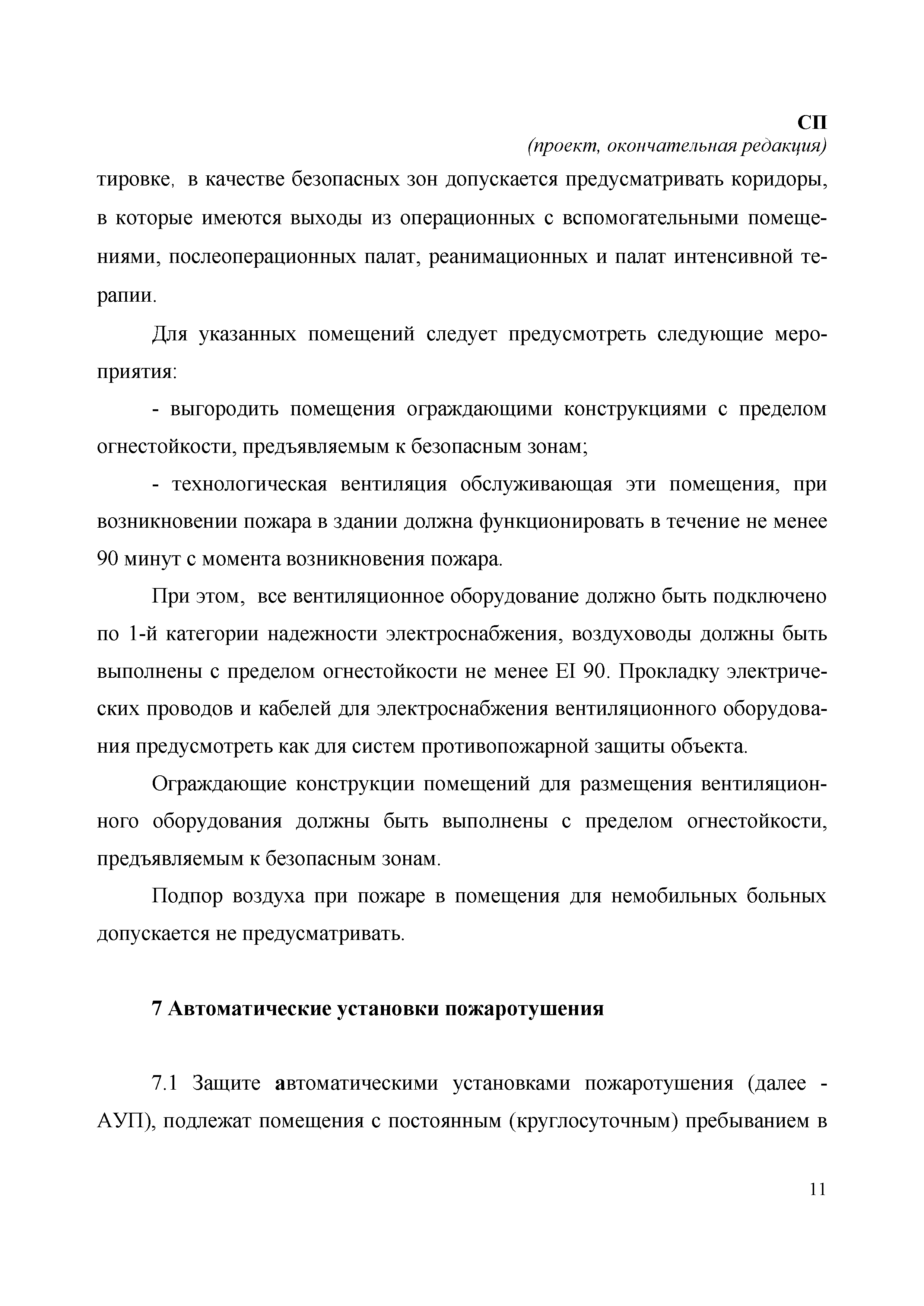 СП
(проект, окончательная редакция)

тировке, в качестве безопасных зон допускается предусматривать коридоры, в которые имеются выходы из операционных с вспомогательными помещениями, послеоперационных палат, реанимационных и палат интенсивной терапии.

Для указанных помещений следует предусмотреть следующие мероприятия:

- выгородить помещения ограждающими конструкциями с пределом огнестойкости, предъявляемым к безопасным зонам;

- технологическая вентиляция обслуживающая эти помещения, при возникновении пожара в здании должна функционировать в течение не менее 90 минут с момента возникновения пожара.

При этом, все вентиляционное оборудование должно быть подключено по 1-й категории надежности электроснабжения, воздуховоды должны быть выполнены с пределом огнестойкости не менее EI 90. Прокладку электрических проводов и кабелей для электроснабжения вентиляционного оборудования предусмотреть как для систем противопожарной защиты объекта.

Ограждающие конструкции помещений для размещения вентиляционного оборудования должны быть выполнены с пределом огнестойкости, предъявляемым к безопасным зонам.

Подпор воздуха при пожаре в помещения для немобильных больных допускается не предусматривать.

7 Автоматические установки пожаротушения

7.1 Защите автоматическими установками пожаротушения (далее - АУП), подлежат помещения с постоянным (круглосуточным) пребыванием в

11